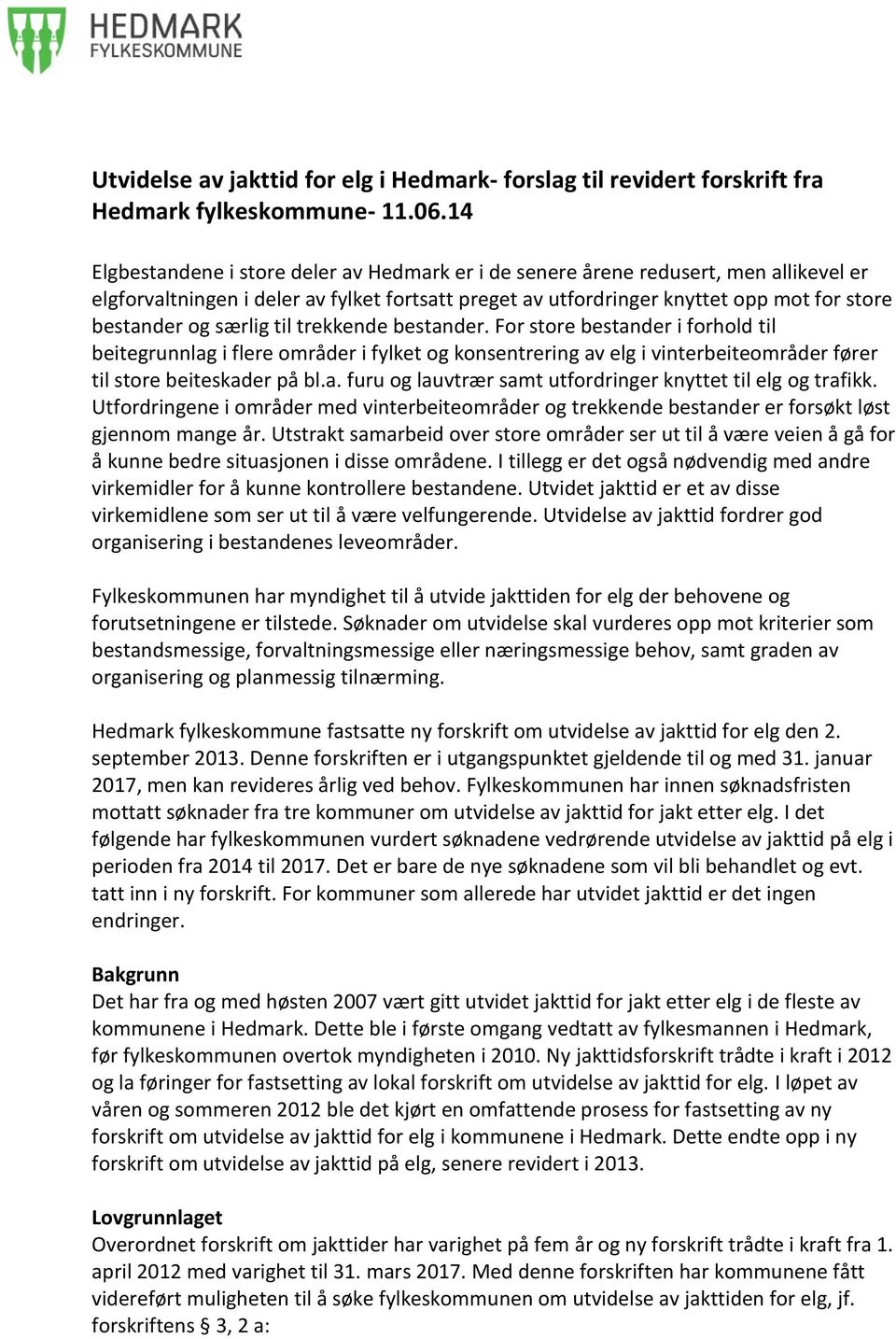 HEDMARK
FYLKESKOMMUNE

Utvidelse av jakttid for elg i Hedmark- forslag til revidert forskrift fra Hedmark fylkeskommune- 11.06.14

Elgbestandene i store deler av Hedmark er i de senere årene redusert, men allikevel er elgforvaltningen i deler av fylket fortsatt preget av utfordringer knyttet opp mot for store bestander og særlig til trekkende bestander. For store bestander i forhold til beitegrunnlag i flere områder i fylket og konsentrering av elg i vinterbeiteområder fører til store beiteskader på bl.a. furu og lauvtrær samt utfordringer knyttet til elg og trafikk. Utfordringene i områder med vinterbeiteområder og trekkende bestander er forsøkt løst gjennom mange år. Utstrakt samarbeid over store områder ser ut til å være veien å gå for å kunne bedre situasjonen i disse områdene. I tillegg er det også nødvendig med andre virkemidler for å kunne kontrollere bestandene. Utvidet jakttid er et av disse virkemidlene som ser ut til å være velfungerende. Utvidelse av jakttid fordrer god organisering i bestandenes leveområder.

Fylkeskommunen har myndighet til å utvide jakttiden for elg der behovene og forutsetningene er tilstede. Søknader om utvidelse skal vurderes opp mot kriterier som bestandsmessige, forvaltningsmessige eller næringsmessige behov, samt graden av organisering og planmessig tilnærming.

Hedmark fylkeskommune fastsatte ny forskrift om utvidelse av jakttid for elg den 2. september 2013. Denne forskriften er i utgangspunktet gjeldende til og med 31. januar 2017, men kan revideres årlig ved behov. Fylkeskommunen har innen søknadsfristen mottatt søknader fra tre kommuner om utvidelse av jakttid for jakt etter elg. I det følgende har fylkeskommunen vurdert søknadene vedrørende utvidelse av jakttid på elg i perioden fra 2014 til 2017. Det er bare de nye søknadene som vil bli behandlet og evt. tatt inn i ny forskrift. For kommuner som allerede har utvidet jakttid er det ingen endringer.

Bakgrunn
Det har fra og med høsten 2007 vært gitt utvidet jakttid for jakt etter elg i de fleste av kommunene i Hedmark. Dette ble i første omgang vedtatt av fylkesmannen i Hedmark, før fylkeskommunen overtok myndigheten i 2010. Ny jakttidsforskrift trådte i kraft i 2012 og la føringer for fastsetting av lokal forskrift om utvidelse av jakttid for elg. I løpet av våren og sommeren 2012 ble det kjørt en omfattende prosess for fastsetting av ny forskrift om utvidelse av jakttid for elg i kommunene i Hedmark. Dette endte opp i ny forskrift om utvidelse av jakttid på elg, senere revidert i 2013.

Lovgrunnlaget
Overordnet forskrift om jakttider har varighet på fem år og ny forskrift trådte i kraft fra 1. april 2012 med varighet til 31. mars 2017. Med denne forskriften har kommunene fått videreført muligheten til å søke fylkeskommunen om utvidelse av jakttiden for elg, jf. forskriftens § 3, 2 a: